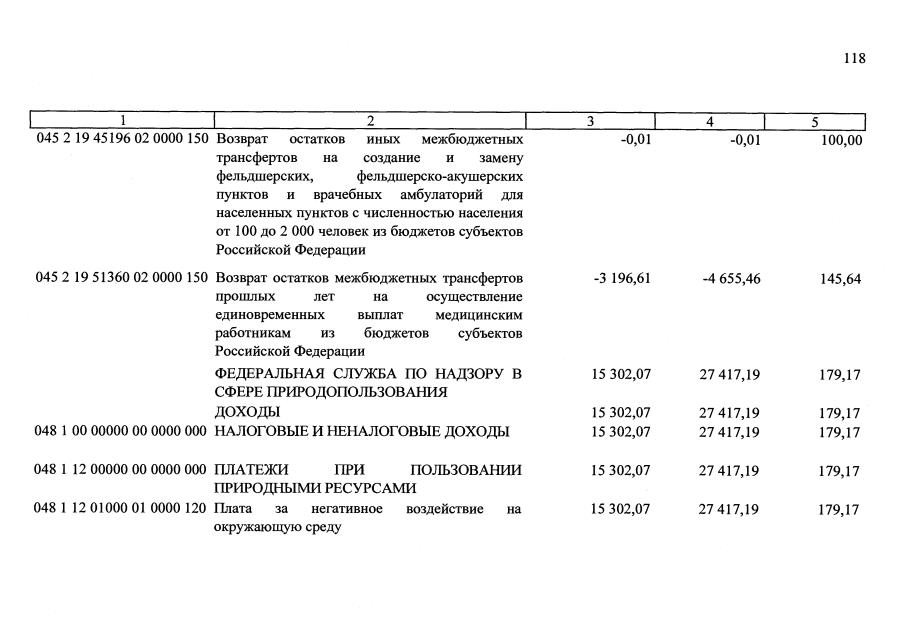 118

| 1 | 2 | 3 | 4 | 5 |
|---|---|---|---|---|
| 045 2 19 45196 02 0000 150 | Возврат остатков иных межбюджетных трансфертов на создание и замену фельдшерских, фельдшерско-акушерских пунктов и врачебных амбулаторий для населенных пунктов с численностью населения от 100 до 2 000 человек из бюджетов субъектов Российской Федерации | -0,01 | -0,01 | 100,00 |
| 045 2 19 51360 02 0000 150 | Возврат остатков межбюджетных трансфертов прошлых лет на осуществление единовременных выплат медицинским работникам из бюджетов субъектов Российской Федерации | -3 196,61 | -4 655,46 | 145,64 |
|  | ФЕДЕРАЛЬНАЯ СЛУЖБА ПО НАДЗОРУ В СФЕРЕ ПРИРОДОПОЛЬЗОВАНИЯ | 15 302,07 | 27 417,19 | 179,17 |
|  | ДОХОДЫ | 15 302,07 | 27 417,19 | 179,17 |
| 048 1 00 00000 00 0000 000 | НАЛОГОВЫЕ И НЕНАЛОГОВЫЕ ДОХОДЫ | 15 302,07 | 27 417,19 | 179,17 |
| 048 1 12 00000 00 0000 000 | ПЛАТЕЖИ ПРИ ПОЛЬЗОВАНИИ ПРИРОДНЫМИ РЕСУРСАМИ | 15 302,07 | 27 417,19 | 179,17 |
| 048 1 12 01000 01 0000 120 | Плата за негативное воздействие на окружающую среду | 15 302,07 | 27 417,19 | 179,17 |